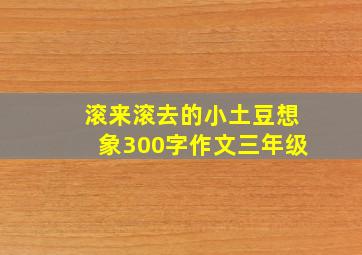 滚来滚去的小土豆想象300字作文三年级